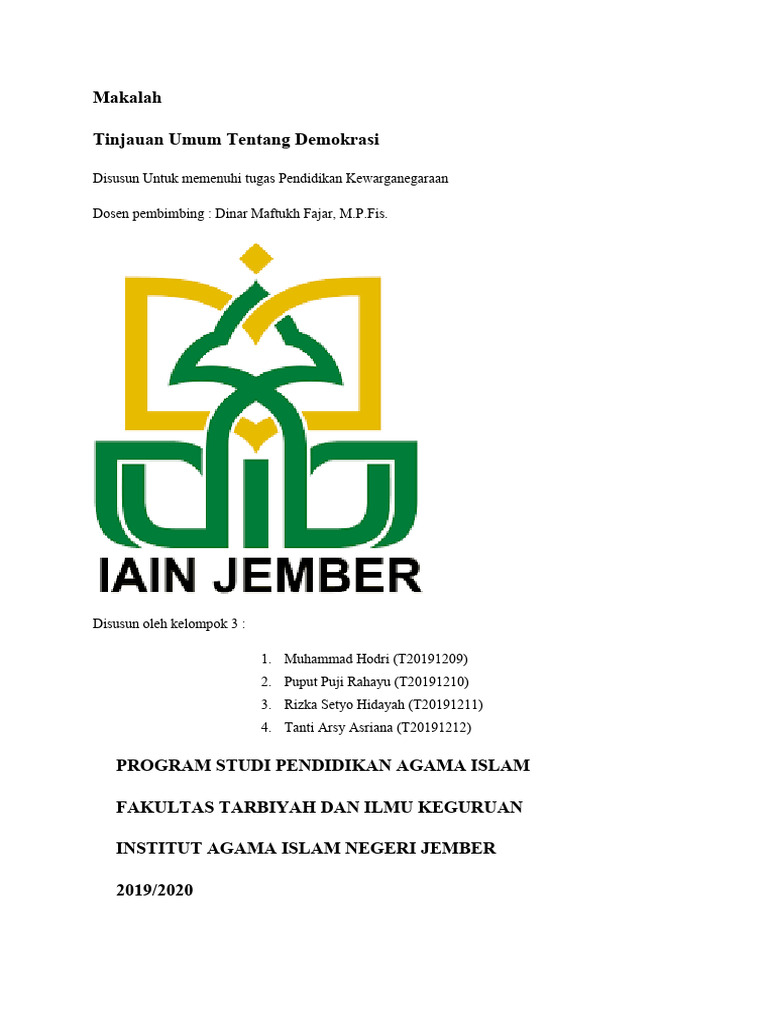 Makalah

Tinjauan Umum Tentang Demokrasi

Disusun Untuk memenuhi tugas Pendidikan Kewarganegaraan

Dosen pembimbing : Dinar Maftukh Fajar, M.P.Fis.

IAIN JEMBER

Disusun oleh kelompok 3 :

1. Muhammad Hodri (T20191209)
2. Puput Puji Rahayu (T20191210)
3. Rizka Setyo Hidayah (T20191211)
4. Tanti Arsy Asriana (T20191212)

PROGRAM STUDI PENDIDIKAN AGAMA ISLAM

FAKULTAS TARBIYAH DAN ILMU KEGURUAN

INSTITUT AGAMA ISLAM NEGERI JEMBER

2019/2020